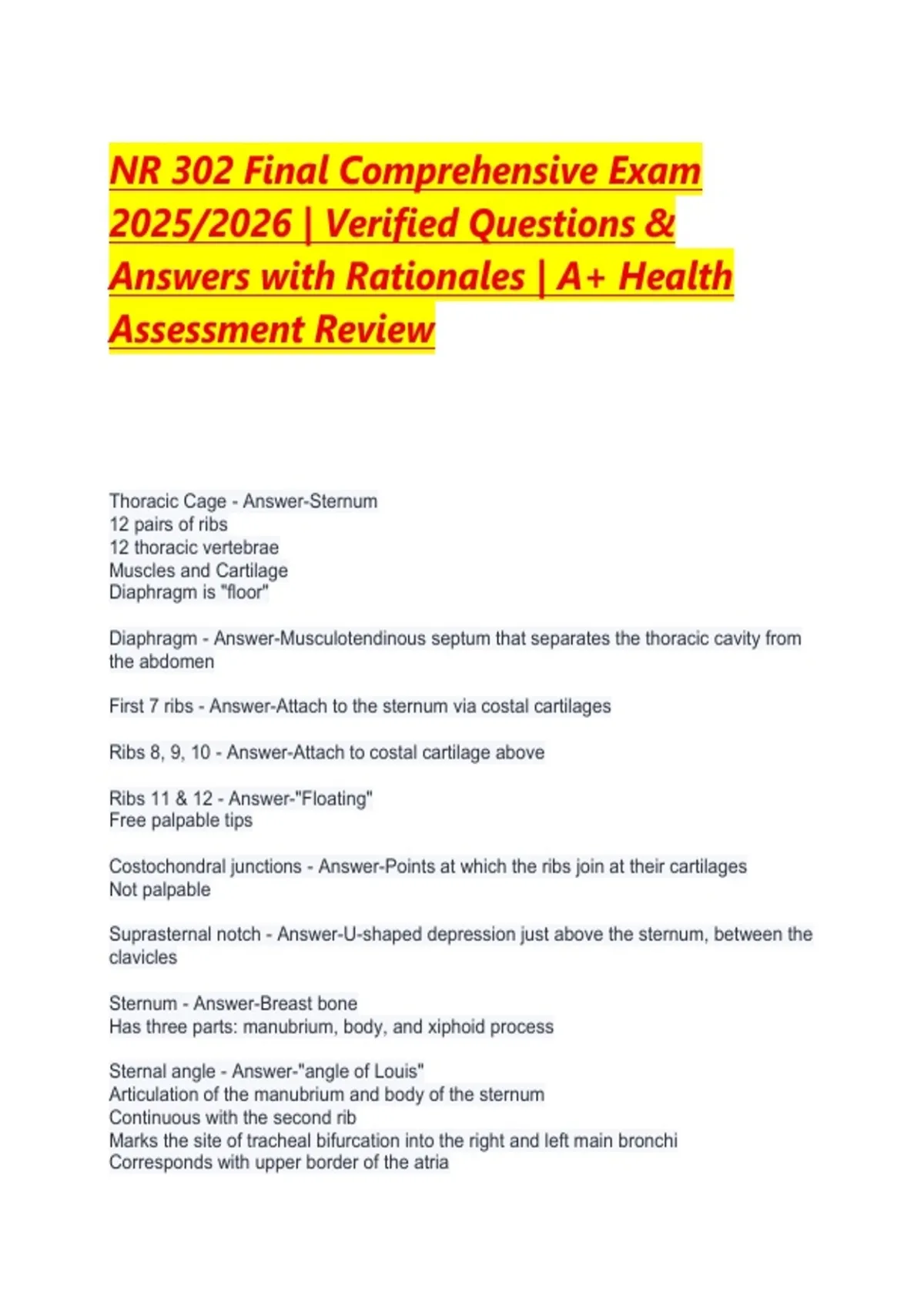 NR 302 Final Comprehensive Exam 2025/2026 | Verified Questions & Answers with Rationales | A+ Health Assessment Review

Thoracic Cage - Answer-Sternum
12 pairs of ribs
12 thoracic vertebrae
Muscles and Cartilage
Diaphragm is "floor"

Diaphragm - Answer-Musculotendinous septum that separates the thoracic cavity from the abdomen

First 7 ribs - Answer-Attach to the sternum via costal cartilages

Ribs 8, 9, 10 - Answer-Attach to costal cartilage above

Ribs 11 & 12 - Answer-"Floating"
Free palpable tips

Costochondral junctions - Answer-Points at which the ribs join at their cartilages
Not palpable

Suprasternal notch - Answer-U-shaped depression just above the sternum, between the clavicles

Sternum - Answer-Breast bone
Has three parts: manubrium, body, and xiphoid process

Sternal angle - Answer-"angle of Louis"
Articulation of the manubrium and body of the sternum
Continuous with the second rib
Marks the site of tracheal bifurcation into the right and left main bronchi
Corresponds with upper border of the atria